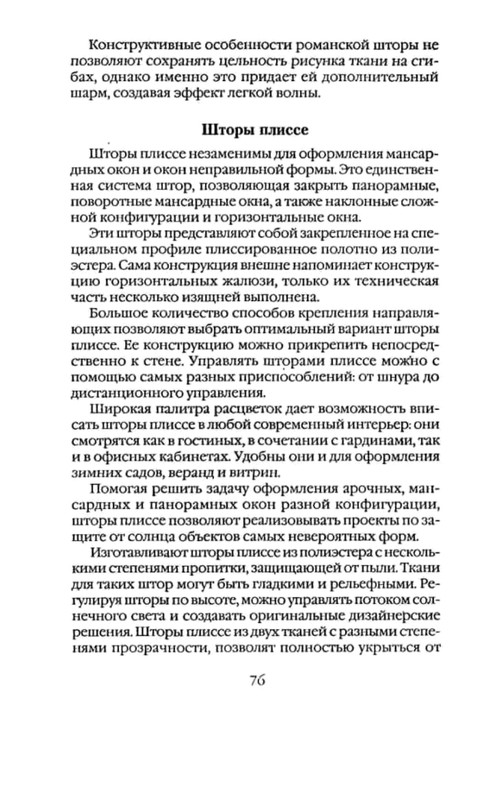 Конструктивные особенности романской шторы не позволяют сохранять цельность рисунка ткани на сгибах, однако именно это придает ей дополнительный шарм, создавая эффект легкой волны.

Шторы плиссе

Шторы плиссе незаменимы для оформления мансардных окон и окон неправильной формы. Это единственная система штор, позволяющая закрыть панорамные, поворотные мансардные окна, а также наклонные сложной конфигурации и горизонтальные окна.

Эти шторы представляют собой закрепленное на специальном профиле плиссированное полотно из полиэстера. Сама конструкция внешне напоминает конструкцию горизонтальных жалюзи, только их техническая часть несколько изящней выполнена.

Большое количество способов крепления направляющих позволяют выбрать оптимальный вариант шторы плиссе. Ее конструкцию можно прикрепить непосредственно к стене. Управлять шторами плиссе можно с помощью самых разных приспособлений: от шнура до дистанционного управления.

Широкая палитра расцветок дает возможность вписать шторы плиссе в любой современный интерьер: они смотрятся как в гостиных, в сочетании с гардинами, так и в офисных кабинетах. Удобны они и для оформления зимних садов, веранд и витрин.

Помогая решить задачу оформления арочных, мансардных и панорамных окон разной конфигурации, шторы плиссе позволяют реализовывать проекты по защите от солнца объектов самых невероятных форм.

Изготавливают шторы плиссе из полиэстера с несколькими степенями пропитки, защищающей от пыли. Ткани для таких штор могут быть гладкими и рельефными. Регулируя шторы по высоте, можно управлять потоком солнечного света и создавать оригинальные дизайнерские решения. Шторы плиссе из двух тканей с разными степенями прозрачности, позволят полностью укрыться от

76